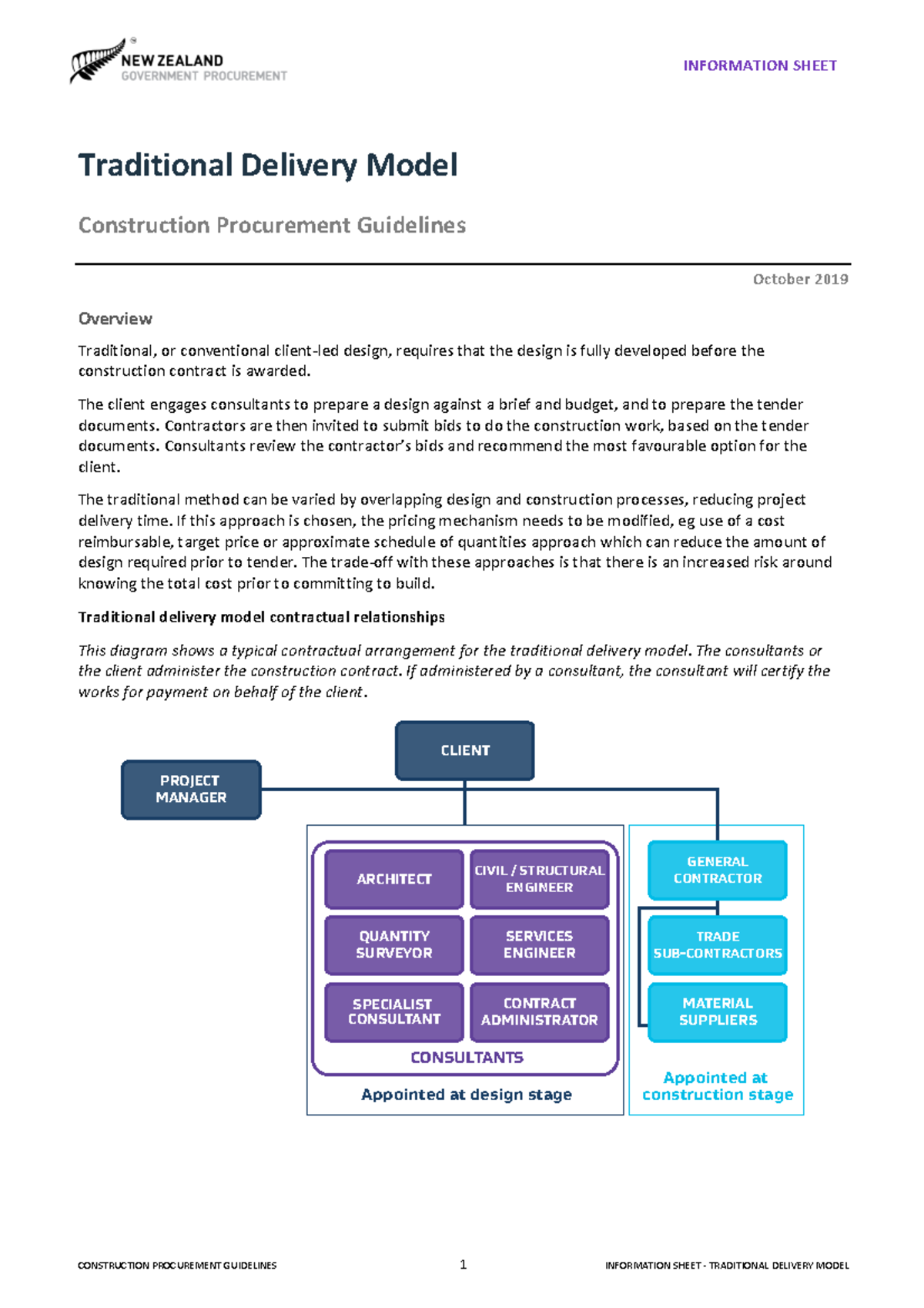 NEW ZEALAND
GOVERNMENT PROCUREMENT

INFORMATION SHEET

Traditional Delivery Model

Construction Procurement Guidelines

October 2019

Overview

Traditional, or conventional client-led design, requires that the design is fully developed before the construction contract is awarded.

The client engages consultants to prepare a design against a brief and budget, and to prepare the tender documents. Contractors are then invited to submit bids to do the construction work, based on the tender documents. Consultants review the contractor's bids and recommend the most favourable option for the client.

The traditional method can be varied by overlapping design and construction processes, reducing project delivery time. If this approach is chosen, the pricing mechanism needs to be modified, eg use of a cost reimbursable, target price or approximate schedule of quantities approach which can reduce the amount of design required prior to tender. The trade-off with these approaches is that there is an increased risk around knowing the total cost prior to committing to build.

Traditional delivery model contractual relationships

This diagram shows a typical contractual arrangement for the traditional delivery model. The consultants or the client administer the construction contract. If administered by a consultant, the consultant will certify the works for payment on behalf of the client.

CLIENT

PROJECT MANAGER

ARCHITECT
CIVIL / STRUCTURAL ENGINEER
QUANTITY SURVEYOR
SERVICES ENGINEER
SPECIALIST CONSULTANT
CONTRACT ADMINISTRATOR
CONSULTANTS
Appointed at design stage

GENERAL CONTRACTOR
TRADE SUB-CONTRACTORS
MATERIAL SUPPLIERS
Appointed at construction stage

CONSTRUCTION PROCUREMENT GUIDELINES
1
INFORMATION SHEET - TRADITIONAL DELIVERY MODEL